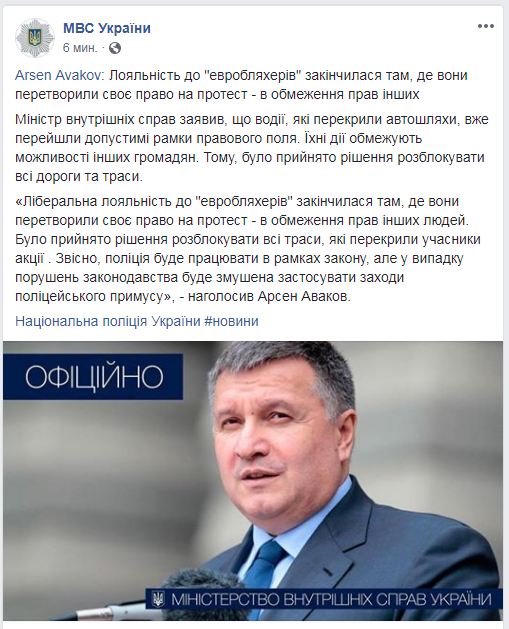 МВС України
6 мин. ·

Arsen Avakov: Лояльність до "евробляхерів" закінчилася там, де вони перетворили своє право на протест - в обмеження прав інших

Міністр внутрішніх справ заявив, що водії, які перекрили автошляхи, вже перейшли допустимі рамки правового поля. Їхні дії обмежують можливості інших громадян. Тому, було прийнято рішення розблокувати всі дороги та траси.

«Ліберальна лояльність до "евробляхерів" закінчилася там, де вони перетворили своє право на протест - в обмеження прав інших людей. Було прийнято рішення розблокувати всі траси, які перекрили учасники акції . Звісно, поліція буде працювати в рамках закону, але у випадку порушень законодавства буде змушена застосувати заходи поліцейського примусу», - наголосив Арсен Аваков.

Національна поліція України #новини

ОФІЦІЙНО

МІНІСТЕРСТВО ВНУТРІШНІХ СПРАВ УКРАЇНИ